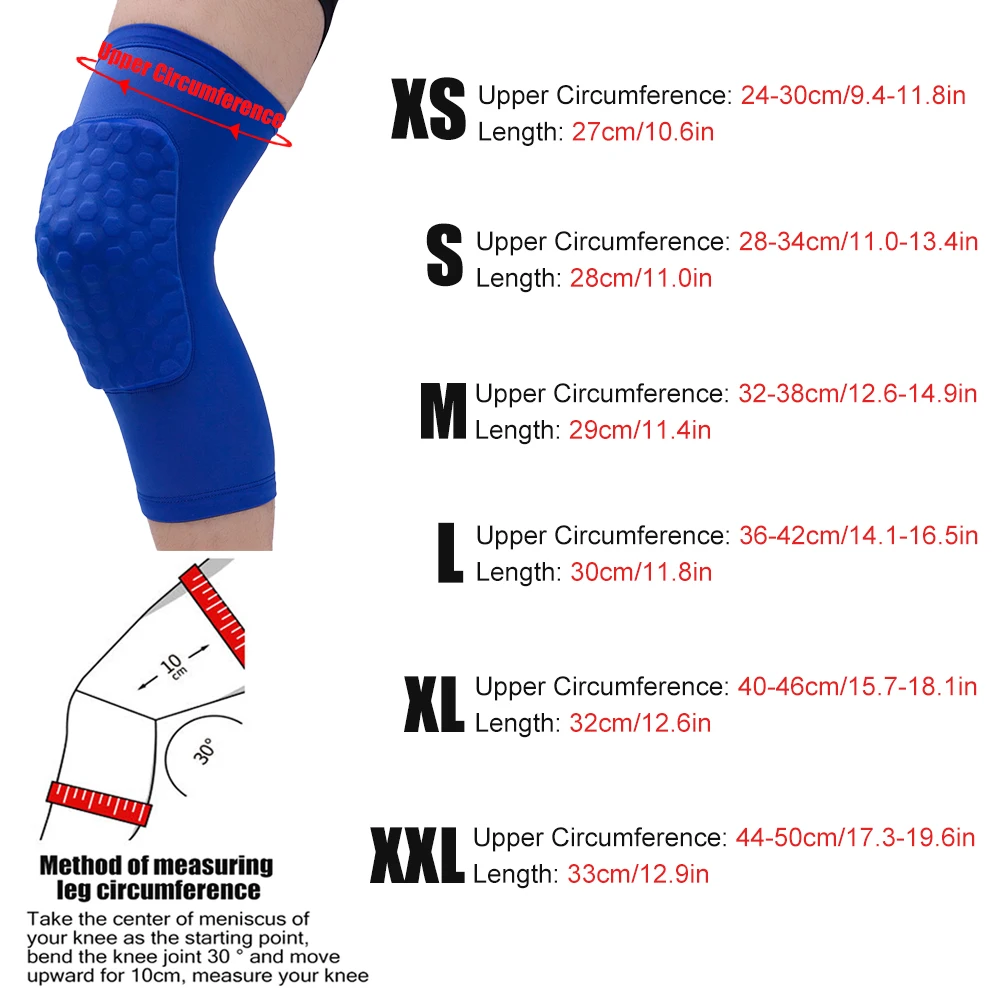 Upper Circumference

XS Upper Circumference: 24-30cm/9.4-11.8in
Length: 27cm/10.6in

S Upper Circumference: 28-34cm/11.0-13.4in
Length: 28cm/11.0in

M Upper Circumference: 32-38cm/12.6-14.9in
Length: 29cm/11.4in

L Upper Circumference: 36-42cm/14.1-16.5in
Length: 30cm/11.8in

XL Upper Circumference: 40-46cm/15.7-18.1in
Length: 32cm/12.6in

XXL Upper Circumference: 44-50cm/17.3-19.6in
Length: 33cm/12.9in

10 cm

30°

Method of measuring leg circumference

Take the center of meniscus of your knee as the starting point, bend the knee joint 30 ° and move upward for 10cm, measure your knee